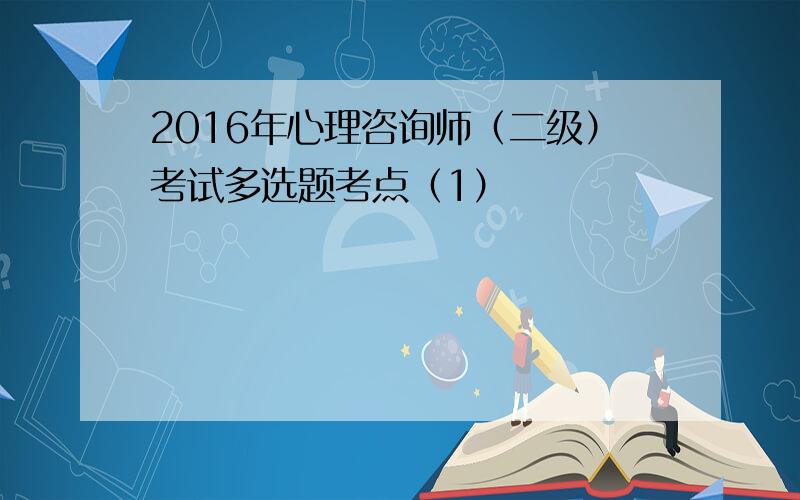 2016年心理咨询师（二级）考试多选题考点（1）